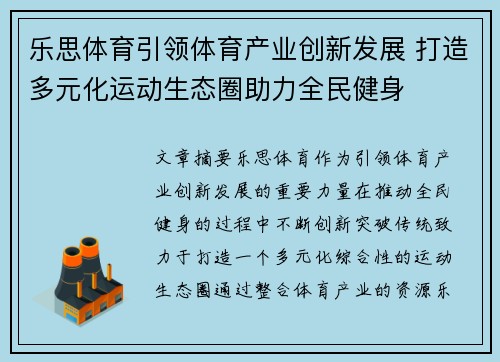 乐思体育引领体育产业创新发展 打造多元化运动生态圈助力全民健身

文章摘要乐思体育作为引领体育产业创新发展的重要力量在推动全民健身的过程中不断创新突破传统致力于打造一个多元化综合性的运动生态圈通过整合体育产业的资源乐